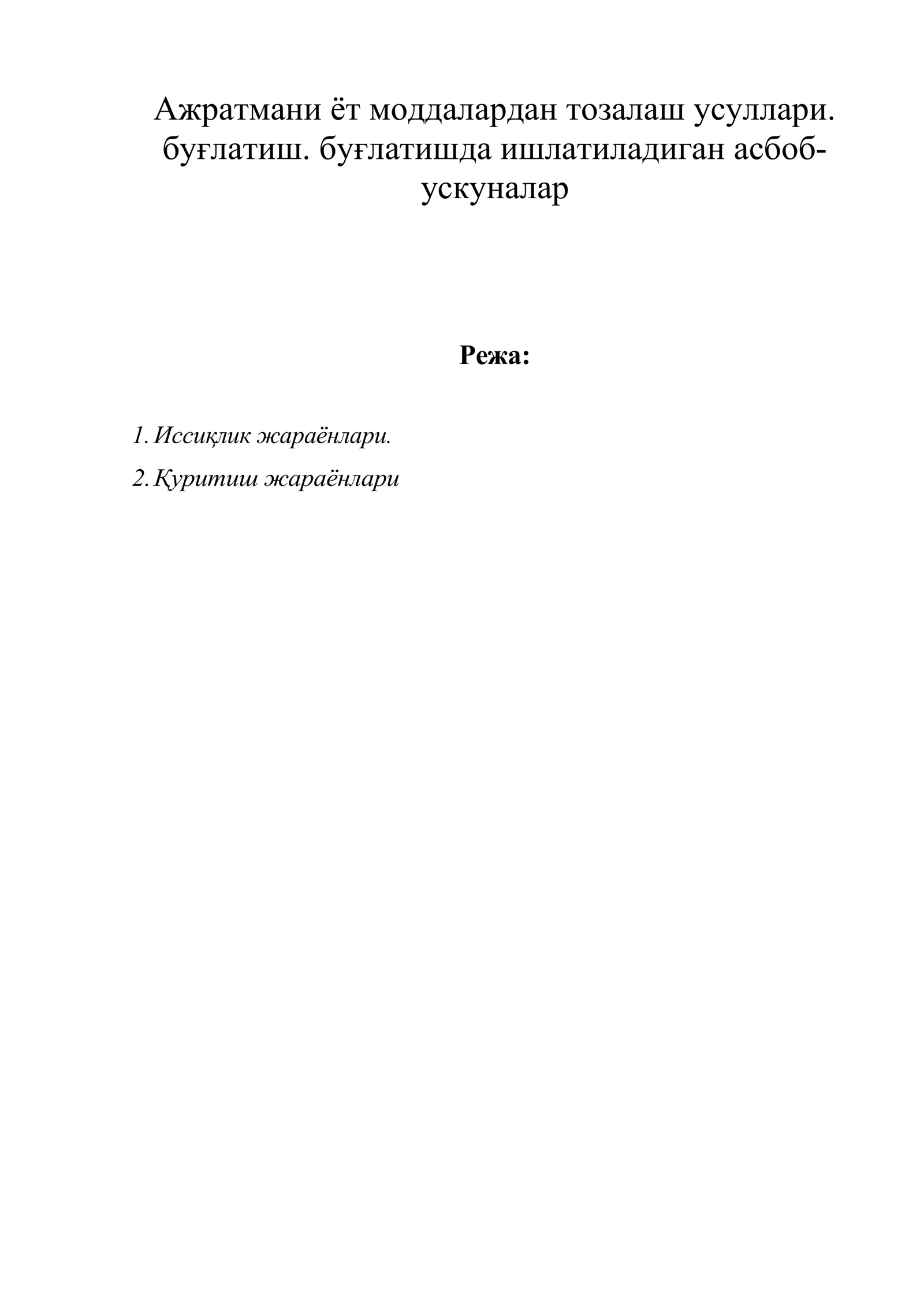 Ажратмани ёт моддалардан тозалаш усуллари. буғлатиш. буғлатишда ишлатиладиган асбоб-ускуналар

Режа:

1. Иссиқлик жараёнлари.
2. Қуритиш жараёнлари